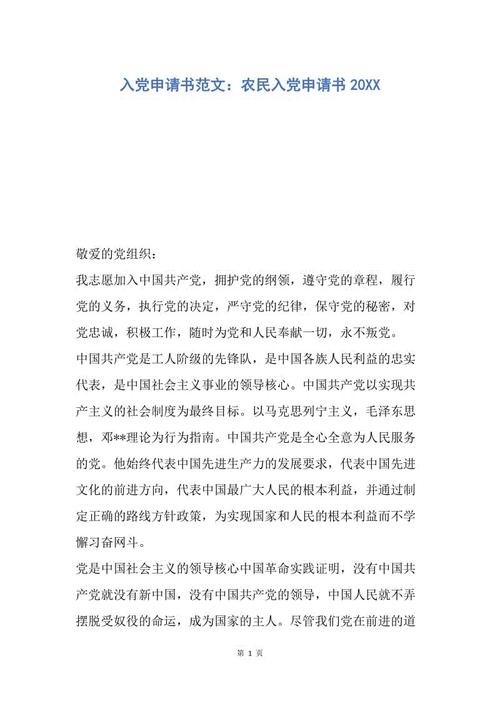 入党申请书范文：农民入党申请书 20XX

敬爱的党组织：

我志愿加入中国共产党，拥护党的纲领，遵守党的章程，履行党的义务，执行党的决定，严守党的纪律，保守党的秘密，对党忠诚，积极工作，随时为党和人民奉献一切，永不叛党。

中国共产党是工人阶级的先锋队，是中国各族人民利益的忠实代表，是中国社会主义事业的领导核心。中国共产党以实现共产主义的社会制度为最终目标。以马克思列宁主义，毛泽东思想，邓**理论为行为指南。中国共产党是全心全意为人民服务的党。他始终代表中国先进生产力的发展要求，代表中国先进文化的前进方向，代表中国最广大人民的根本利益，并通过制定正确的路线方针政策，为实现国家和人民的根本利益而不学懈习奋网斗。

党是中国社会主义的领导核心中国革命实践证明，没有中国共产党就没有新中国，没有中国共产党的领导，中国人民就不弄摆脱受奴役的命运，成为国家的主人。尽管我们党在前进的道

第 1 页